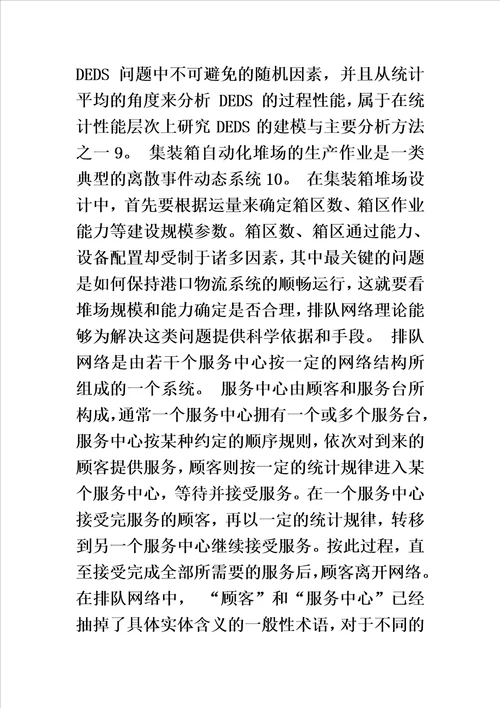 DEDS 问题中不可避免的随机因素，并且从统计平均的角度来分析 DEDS 的过程性能，属于在统计性能层次上研究 DEDS 的建模与主要分析方法之一 9。 集装箱自动化堆场的生产作业是一类典型的离散事件动态系统 10。 在集装箱堆场设计中，首先要根据运量来确定箱区数、箱区作业能力等建设规模参数。箱区数、箱区通过能力、设备配置却受制于诸多因素，其中最关键的问题是如何保持港口物流系统的顺畅运行，这就要看堆场规模和能力确定是否合理，排队网络理论能够为解决这类问题提供科学依据和手段。 排队网络是由若干个服务中心按一定的网络结构所组成的一个系统。 服务中心由顾客和服务台所构成，通常一个服务中心拥有一个或多个服务台，服务中心按某种约定的顺序规则，依次对到来的顾客提供服务，顾客则按一定的统计规律进入某个服务中心，等待并接受服务。在一个服务中心接受完服务的顾客，再以一定的统计规律，转移到另一个服务中心继续接受服务。按此过程，直至接受完成全部所需要的服务后，顾客离开网络。在排队网络中， “顾客”和“服务中心”已经抽掉了具体实体含义的一般性术语，对于不同的